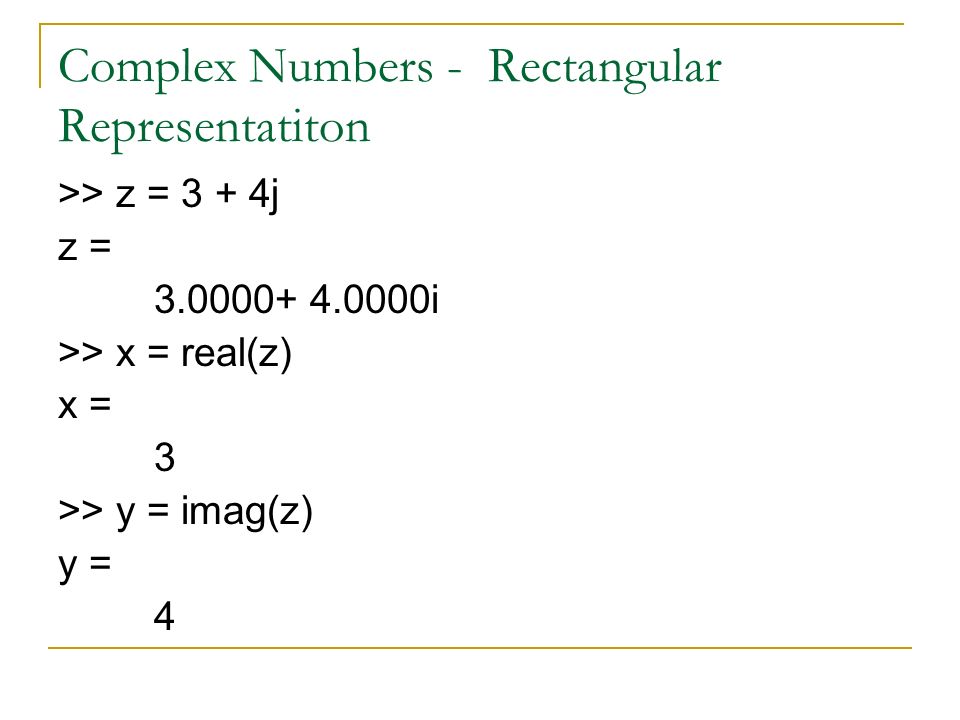 Complex Numbers - Rectangular Representatiton

>> z = 3 + 4j
z =
3.0000+ 4.0000i
>> x = real(z)
x =
3
>> y = imag(z)
y =
4